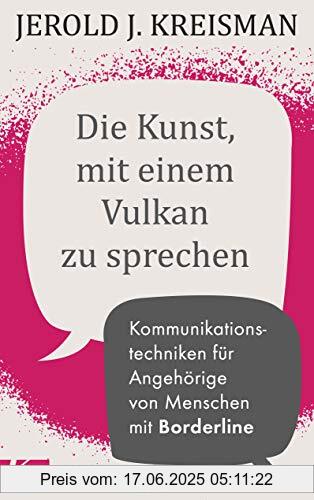 JEROLD J. KREISMAN

Die Kunst, mit einem Vulkan zu sprechen

Kommunikationstechniken für Angehörige von Menschen mit Borderline

Preis vom: 17.06.2025 05:11:22